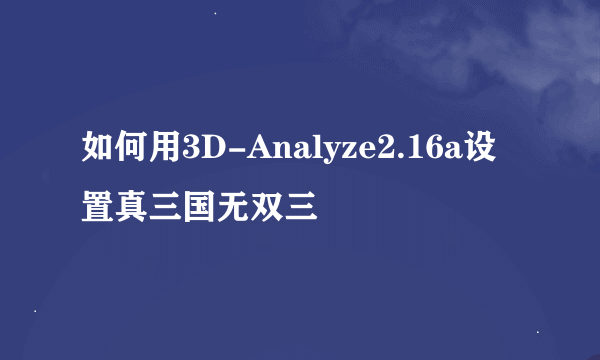 如何用3D-Analyze2.16a设置真三国无双三